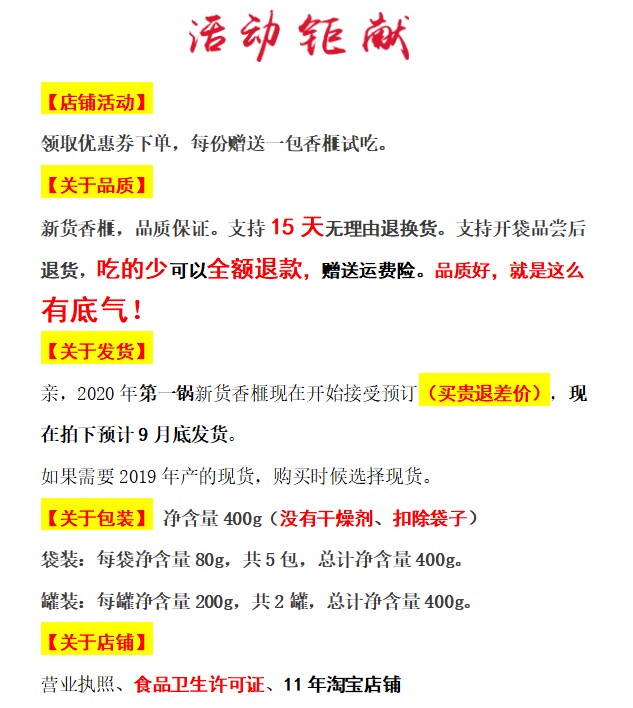 活动钜献

【店铺活动】

领取优惠券下单，每份赠送一包香榧试吃。

【关于品质】

新货香榧，品质保证。支持 15 天无理由退换货。支持开袋品尝后退货，吃的少可以全额退款，赠送运费险。品质好，就是这么有底气！

【关于发货】

亲，2020 年第一锅新货香榧现在开始接受预订（买贵退差价），现在拍下预计 9 月底发货。

如果需要 2019 年产的现货，购买时候选择现货。

【关于包装】 净含量 400g（没有干燥剂、扣除袋子）

袋装：每袋净含量 80g，共 5 包，总计净含量 400g。

罐装：每罐净含量 200g，共 2 罐，总计净含量 400g。

【关于店铺】

营业执照、食品卫生许可证、11 年淘宝店铺